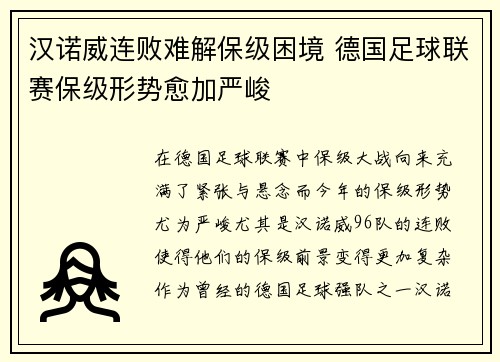 汉诺威连败难解保级困境 德国足球联赛保级形势愈加严峻

在德国足球联赛中保级大战向来充满了紧张与悬念而今年的保级形势尤为严峻尤其是汉诺威96队的连败使得他们的保级前景变得更加复杂作为曾经的德国足球强队之一汉诺